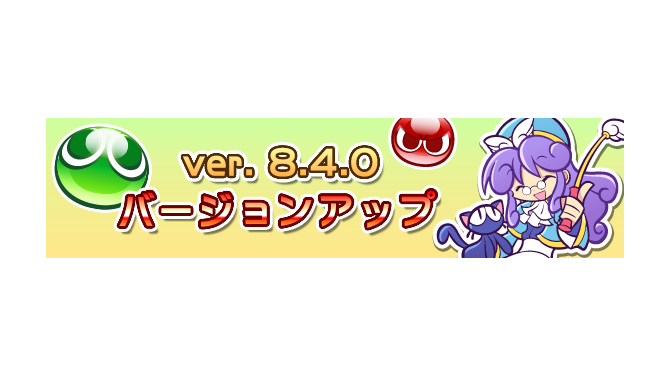 ver. 8.4.0
バージョンアップ